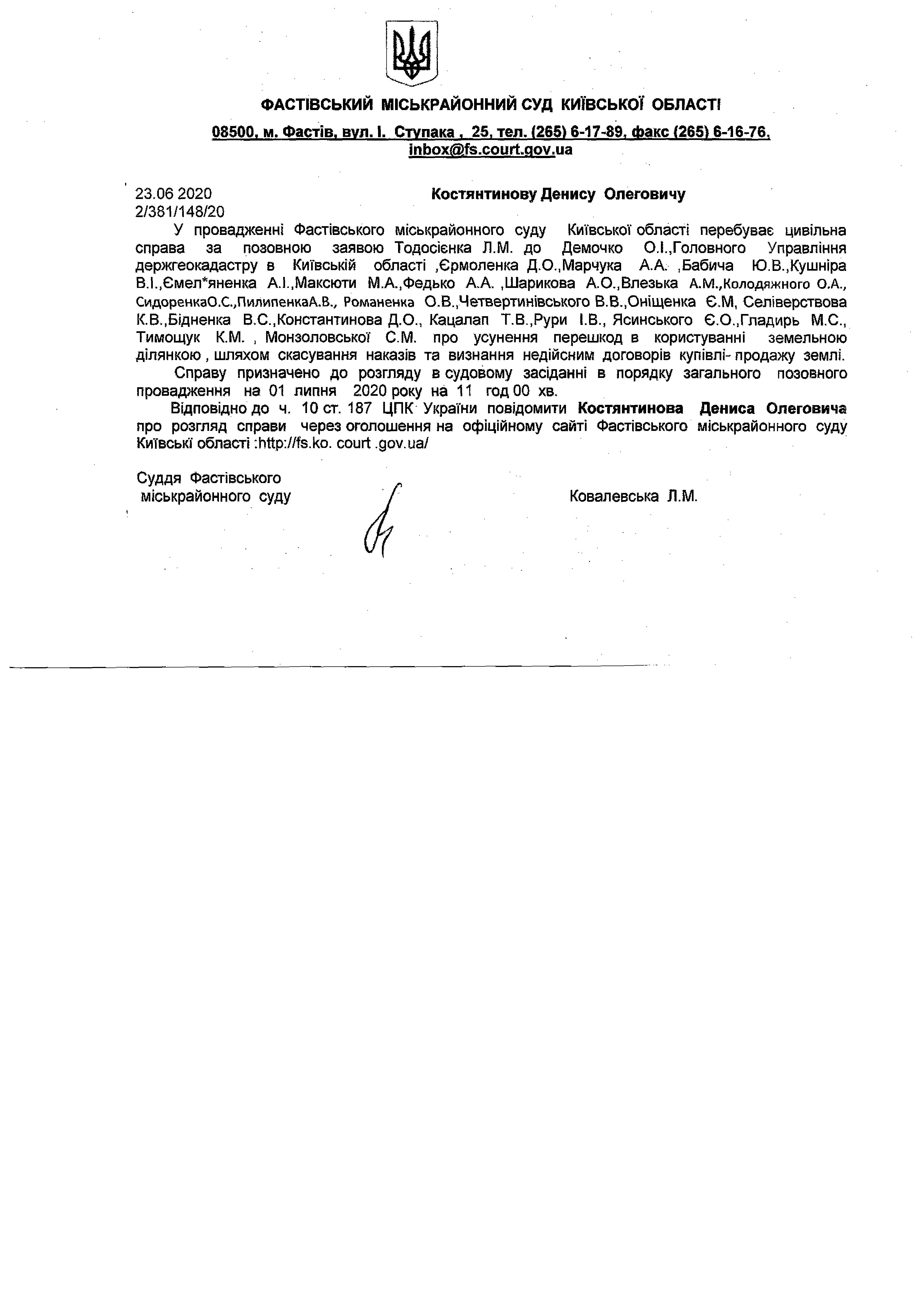 ФАСТІВСЬКИЙ МІСЬКРАЙОННИЙ СУД КИЇВСЬКОЇ ОБЛАСТІ

08500, м. Фастів, вул. І. Ступака , 25, тел. (265) 6-17-89, факс (265) 6-16-76, inbox@fs.court.gov.ua

23.06 2020
2/381/148/20

Костянтинову Денису Олеговичу

У провадженні Фастівського міськрайонного суду Київської області перебуває цивільна справа за позовною заявою Тодосієнка Л.М. до Демочко О.І.,Головного Управління держгеокадастру в Київській області ,Єрмоленка Д.О.,Марчука А.А. ,Бабича Ю.В.,Кушніра В.І.,Ємел*яненка А.І.,Максюти М.А.,Федько А.А. ,Шарикова А.О.,Влезька А.М.,Колодяжного О.А., СидоренкаО.С.,ПилипенкаА.В., Романенка О.В.,Четвертинівського В.В.,Оніщенка Є.М, Селіверствова К.В.,Бідненка В.С.,Константинова Д.О., Кацалап Т.В.,Рури І.В., Ясинського Є.О.,Гладирь М.С., Тимощук К.М. , Монзоловської С.М. про усунення перешкод в користуванні земельною ділянкою , шляхом скасування наказів та визнання недійсним договорів купівлі- продажу землі.

Справу призначено до розгляду в судовому засіданні в порядку загального позовного провадження на 01 липня 2020 року на 11 год 00 хв.

Відповідно до ч. 10 ст. 187 ЦПК України повідомити Костянтинова Дениса Олеговича про розгляд справи через оголошення на офіційному сайті Фастівського міськрайонного суду Київські області :http://fs.ko. court .gov.ua/

Суддя Фастівського
міськрайонного суду

Ковалевська Л.М.